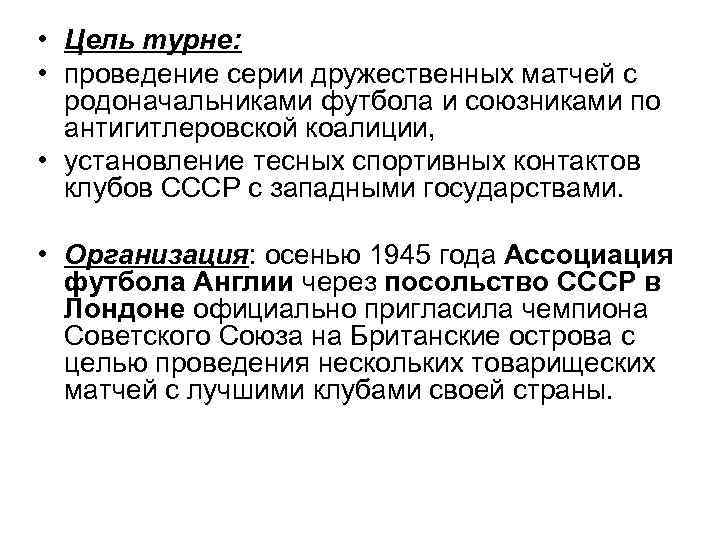 • Цель турне:
• проведение серии дружественных матчей с родоначальниками футбола и союзниками по антигитлеровской коалиции,
• установление тесных спортивных контактов клубов СССР с западными государствами.

• Организация: осенью 1945 года Ассоциация футбола Англии через посольство СССР в Лондоне официально пригласила чемпиона Советского Союза на Британские острова с целью проведения нескольких товарищеских матчей с лучшими клубами своей страны.